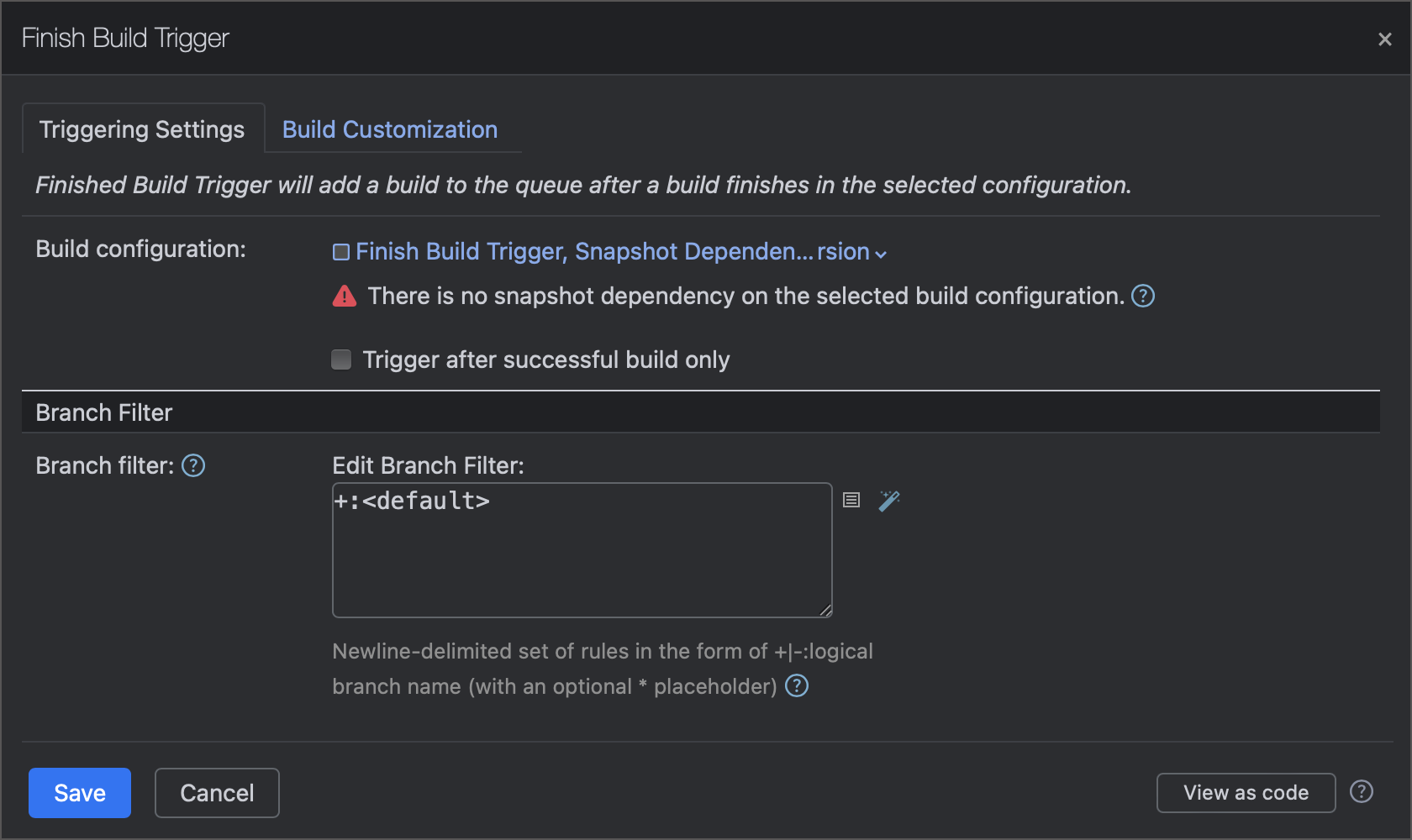 Finish Build Trigger

×

Triggering Settings Build Customization

Finished Build Trigger will add a build to the queue after a build finishes in the selected configuration.

Build configuration: Finish Build Trigger, Snapshot Dependen...rsion

There is no snapshot dependency on the selected build configuration. ?

Trigger after successful build only

Branch Filter

Branch filter: ?

Edit Branch Filter:

+:<default>

Newline-delimited set of rules in the form of +|-:logical branch name (with an optional * placeholder) ?

Save Cancel

View as code ?